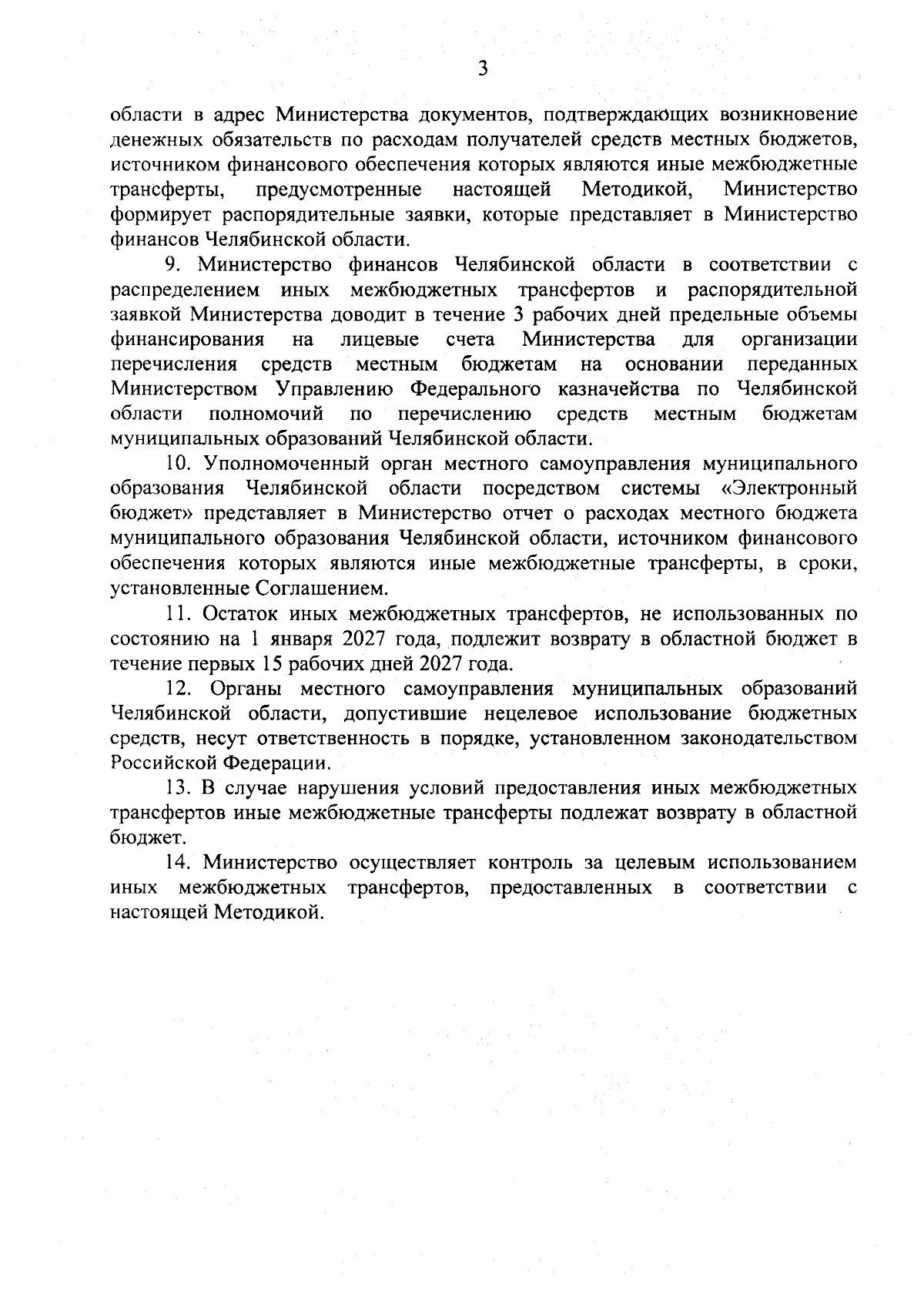 3

области в адрес Министерства документов, подтверждающих возникновение денежных обязательств по расходам получателей средств местных бюджетов, источником финансового обеспечения которых являются иные межбюджетные трансферты, предусмотренные настоящей Методикой, Министерство формирует распорядительные заявки, которые представляет в Министерство финансов Челябинской области.

9. Министерство финансов Челябинской области в соответствии с распределением иных межбюджетных трансфертов и распорядительной заявкой Министерства доводит в течение 3 рабочих дней предельные объемы финансирования на лицевые счета Министерства для организации перечисления средств местным бюджетам на основании переданных Министерством Управлению Федерального казначейства по Челябинской области полномочий по перечислению средств местным бюджетам муниципальных образований Челябинской области.

10. Уполномоченный орган местного самоуправления муниципального образования Челябинской области посредством системы «Электронный бюджет» представляет в Министерство отчет о расходах местного бюджета муниципального образования Челябинской области, источником финансового обеспечения которых являются иные межбюджетные трансферты, в сроки, установленные Соглашением.

11. Остаток иных межбюджетных трансфертов, не использованных по состоянию на 1 января 2027 года, подлежит возврату в областной бюджет в течение первых 15 рабочих дней 2027 года.

12. Органы местного самоуправления муниципальных образований Челябинской области, допустившие нецелевое использование бюджетных средств, несут ответственность в порядке, установленном законодательством Российской Федерации.

13. В случае нарушения условий предоставления иных межбюджетных трансфертов иные межбюджетные трансферты подлежат возврату в областной бюджет.

14. Министерство осуществляет контроль за целевым использованием иных межбюджетных трансфертов, предоставленных в соответствии с настоящей Методикой.